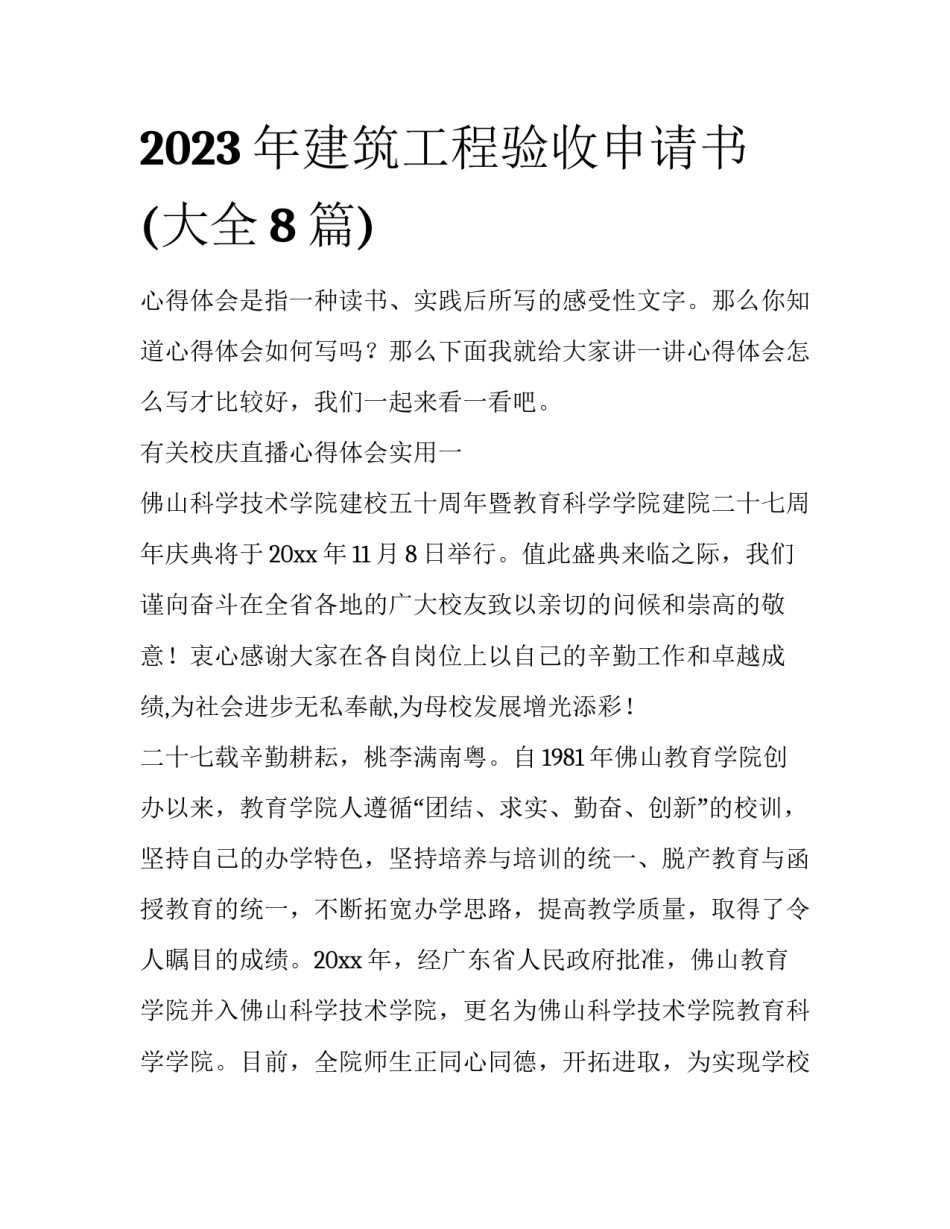 2023 年建筑工程验收申请书 (大全 8 篇)

心得体会是指一种读书、实践后所写的感受性文字。那么你知道心得体会如何写吗？那么下面我就给大家讲一讲心得体会怎么写才比较好，我们一起来看一看吧。

有关校庆直播心得体会实用一

佛山科学技术学院建校五十周年暨教育科学学院建院二十七周年庆典将于 20xx 年 11 月 8 日举行。值此盛典来临之际，我们谨向奋斗在全省各地的广大校友致以亲切的问候和崇高的敬意！衷心感谢大家在各自岗位上以自己的辛勤工作和卓越成绩,为社会进步无私奉献,为母校发展增光添彩！

二十七载辛勤耕耘，桃李满南粤。自 1981 年佛山教育学院创办以来，教育学院人遵循“团结、求实、勤奋、创新”的校训，坚持自己的办学特色，坚持培养与培训的统一、脱产教育与函授教育的统一，不断拓宽办学思路，提高教学质量，取得了令人瞩目的成绩。20xx 年，经广东省人民政府批准，佛山教育学院并入佛山科学技术学院，更名为佛山科学技术学院教育科学学院。目前，全院师生正同心同德，开拓进取，为实现学校